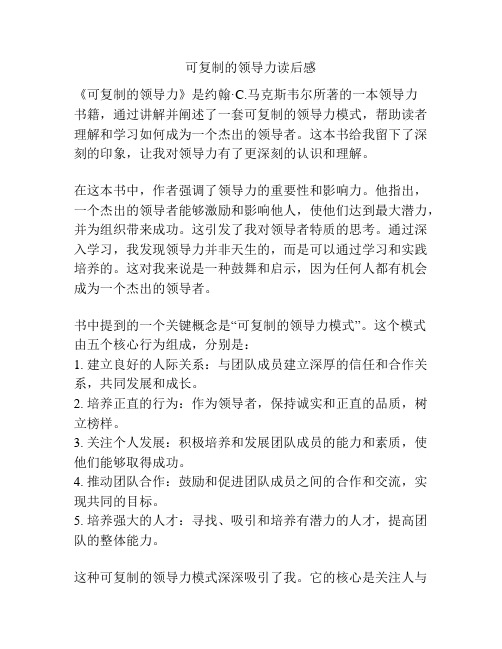 可复制的领导力读后感

《可复制的领导力》是约翰·C.马克斯韦尔所著的一本领导力书籍，通过讲解并阐述了一套可复制的领导力模式，帮助读者理解和学习如何成为一个杰出的领导者。这本书给我留下了深刻的印象，让我对领导力有了更深刻的认识和理解。

在这本书中，作者强调了领导力的重要性和影响力。他指出，一个杰出的领导者能够激励和影响他人，使他们达到最大潜力，并为组织带来成功。这引发了我对领导者特质的思考。通过深入学习，我发现领导力并非天生的，而是可以通过学习和实践培养的。这对我来说是一种鼓舞和启示，因为任何人都有机会成为一个杰出的领导者。

书中提到的一个关键概念是“可复制的领导力模式”。这个模式由五个核心行为组成，分别是：
1. 建立良好的人际关系：与团队成员建立深厚的信任和合作关系，共同发展和成长。
2. 培养正直的行为：作为领导者，保持诚实和正直的品质，树立榜样。
3. 关注个人发展：积极培养和发展团队成员的能力和素质，使他们能够取得成功。
4. 推动团队合作：鼓励和促进团队成员之间的合作和交流，实现共同的目标。
5. 培养强大的人才：寻找、吸引和培养有潜力的人才，提高团队的整体能力。

这种可复制的领导力模式深深吸引了我。它的核心是关注人与